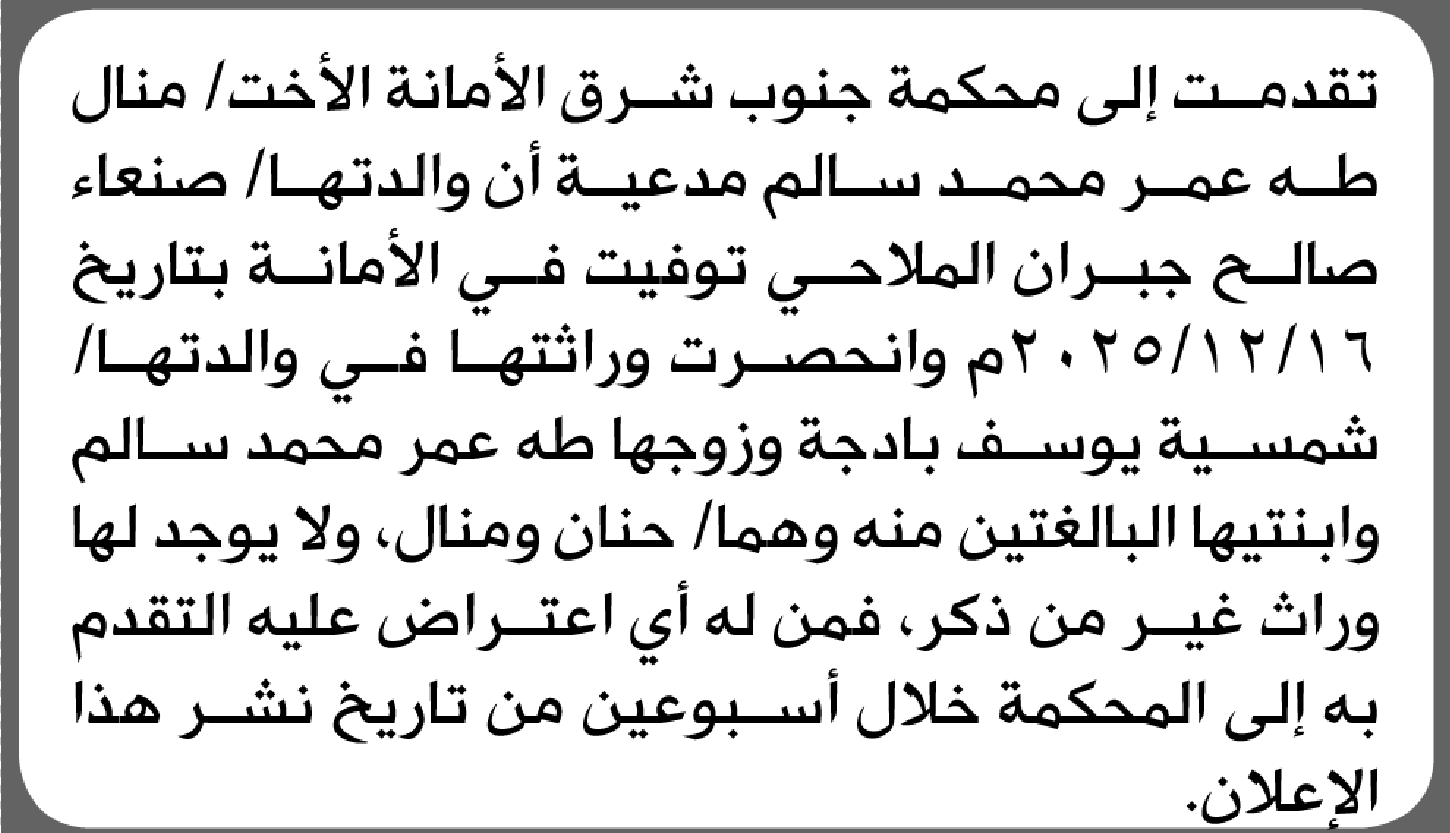 تقدمت إلى محكمة جنوب شرق الأمانة الأخت/ منال طه عمر محمد سالم مدعية أن والدتها/ صنعاء صالح جبران الملاحي توفيت في الأمانة بتاريخ ٢٠٢٥/١٢/١٦م وانحصرت وراثتها في والدتها/ شمسية يوسف بادجة وزوجها طه عمر محمد سالم وابنتيها البالغتين منه وهما/ حنان ومنال، ولا يوجد لها وراث غير من ذكر، فمن له أي اعتراض عليه التقدم به إلى المحكمة خلال أسبوعين من تاريخ نشر هذا الإعلان.